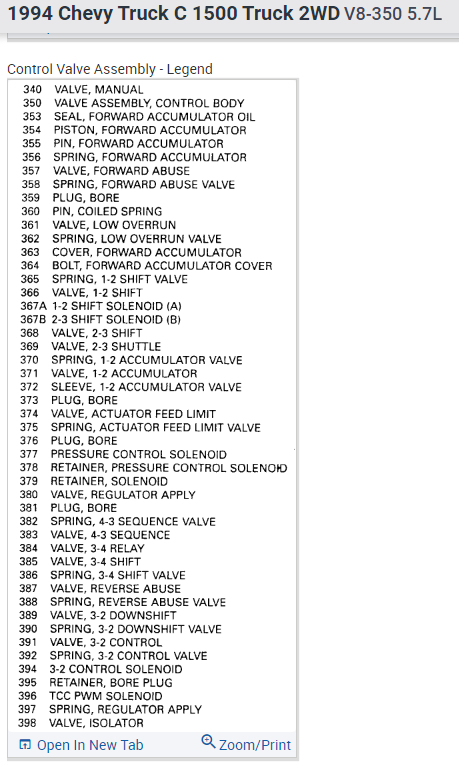 1994 Chevy Truck C 1500 Truck 2WD V8-350 5.7L

Control Valve Assembly - Legend

340 VALVE, MANUAL
350 VALVE ASSEMBLY, CONTROL BODY
353 SEAL, FORWARD ACCUMULATOR OIL
354 PISTON, FORWARD ACCUMULATOR
355 PIN, FORWARD ACCUMULATOR
356 SPRING, FORWARD ACCUMULATOR
357 VALVE, FORWARD ABUSE
358 SPRING, FORWARD ABUSE VALVE
359 PLUG, BORE
360 PIN, COILED SPRING
361 VALVE, LOW OVERRUN
362 SPRING, LOW OVERRUN VALVE
363 COVER, FORWARD ACCUMULATOR
364 BOLT, FORWARD ACCUMULATOR COVER
365 SPRING, 1-2 SHIFT VALVE
366 VALVE, 1-2 SHIFT
367A 1-2 SHIFT SOLENOID (A)
367B 2-3 SHIFT SOLENOID (B)
368 VALVE, 2-3 SHIFT
369 VALVE, 2-3 SHUTTLE
370 SPRING, 1-2 ACCUMULATOR VALVE
371 VALVE, 1-2 ACCUMULATOR
372 SLEEVE, 1-2 ACCUMULATOR VALVE
373 PLUG, BORE
374 VALVE, ACTUATOR FEED LIMIT
375 SPRING, ACTUATOR FEED LIMIT VALVE
376 PLUG, BORE
377 PRESSURE CONTROL SOLENOID
378 RETAINER, PRESSURE CONTROL SOLENOID
379 RETAINER, SOLENOID
380 VALVE, REGULATOR APPLY
381 PLUG, BORE
382 SPRING, 4-3 SEQUENCE VALVE
383 VALVE, 4-3 SEQUENCE
384 VALVE, 3-4 RELAY
385 VALVE, 3-4 SHIFT
386 SPRING, 3-4 SHIFT VALVE
387 VALVE, REVERSE ABUSE
388 SPRING, REVERSE ABUSE VALVE
389 VALVE, 3-2 DOWNSHIFT
390 SPRING, 3-2 DOWNSHIFT VALVE
391 VALVE, 3-2 CONTROL
392 SPRING, 3-2 CONTROL VALVE
394 3-2 CONTROL SOLENOID
395 RETAINER, BORE PLUG
396 TCC PWM SOLENOID
397 SPRING, REGULATOR APPLY
398 VALVE, ISOLATOR

Open In New Tab
Zoom/Print